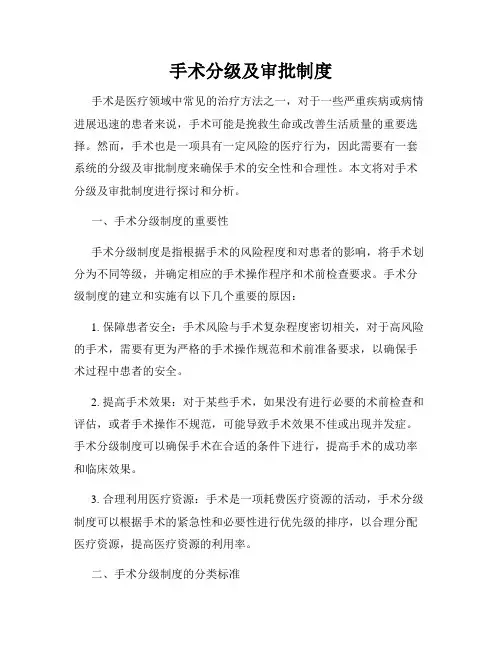 手术分级及审批制度

手术是医疗领域中常见的治疗方法之一，对于一些严重疾病或病情进展迅速的患者来说，手术可能是挽救生命或改善生活质量的重要选择。然而，手术也是一项具有一定风险的医疗行为，因此需要有一套系统的分级及审批制度来确保手术的安全性和合理性。本文将对手术分级及审批制度进行探讨和分析。

一、手术分级制度的重要性

手术分级制度是指根据手术的风险程度和对患者的影响，将手术划分为不同等级，并确定相应的手术操作程序和术前检查要求。手术分级制度的建立和实施有以下几个重要的原因：

1. 保障患者安全：手术风险与手术复杂程度密切相关，对于高风险的手术，需要有更为严格的手术操作规范和术前准备要求，以确保手术过程中患者的安全。

2. 提高手术效果：对于某些手术，如果没有进行必要的术前检查和评估，或者手术操作不规范，可能导致手术效果不佳或出现并发症。手术分级制度可以确保手术在合适的条件下进行，提高手术的成功率和临床效果。

3. 合理利用医疗资源：手术是一项耗费医疗资源的活动，手术分级制度可以根据手术的紧急性和必要性进行优先级的排序，以合理分配医疗资源，提高医疗资源的利用率。

二、手术分级制度的分类标准